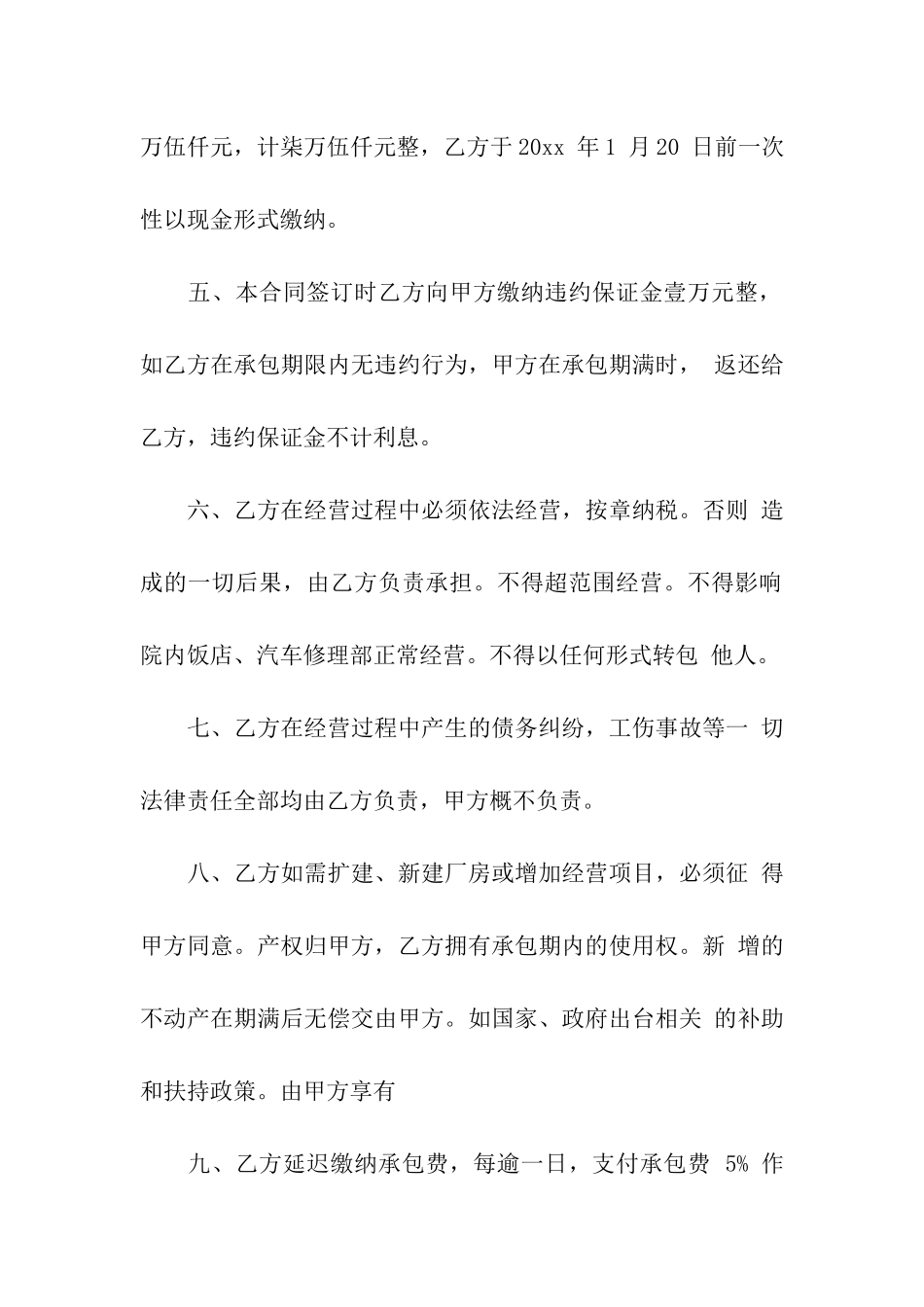 万伍仟元，计柒万伍仟元整，乙方于 20xx 年 1 月 20 日前一次性以现金形式缴纳。

五、本合同签订时乙方向甲方缴纳违约保证金壹万元整，如乙方在承包期限内无违约行为，甲方在承包期满时， 返还给乙方，违约保证金不计利息。

六、乙方在经营过程中必须依法经营，按章纳税。否则 造成的一切后果，由乙方负责承担。不得超范围经营。不得影响院内饭店、汽车修理部正常经营。不得以任何形式转包 他人。

七、乙方在经营过程中产生的债务纠纷，工伤事故等一 切法律责任全部均由乙方负责，甲方概不负责。

八、乙方如需扩建、新建厂房或增加经营项目，必须征 得甲方同意。产权归甲方，乙方拥有承包期内的使用权。新 增的不动产在期满后无偿交由甲方。如国家、政府出台相关 的补助和扶持政策。由甲方享有

九、乙方延迟缴纳承包费，每逾一日，支付承包费 5% 作